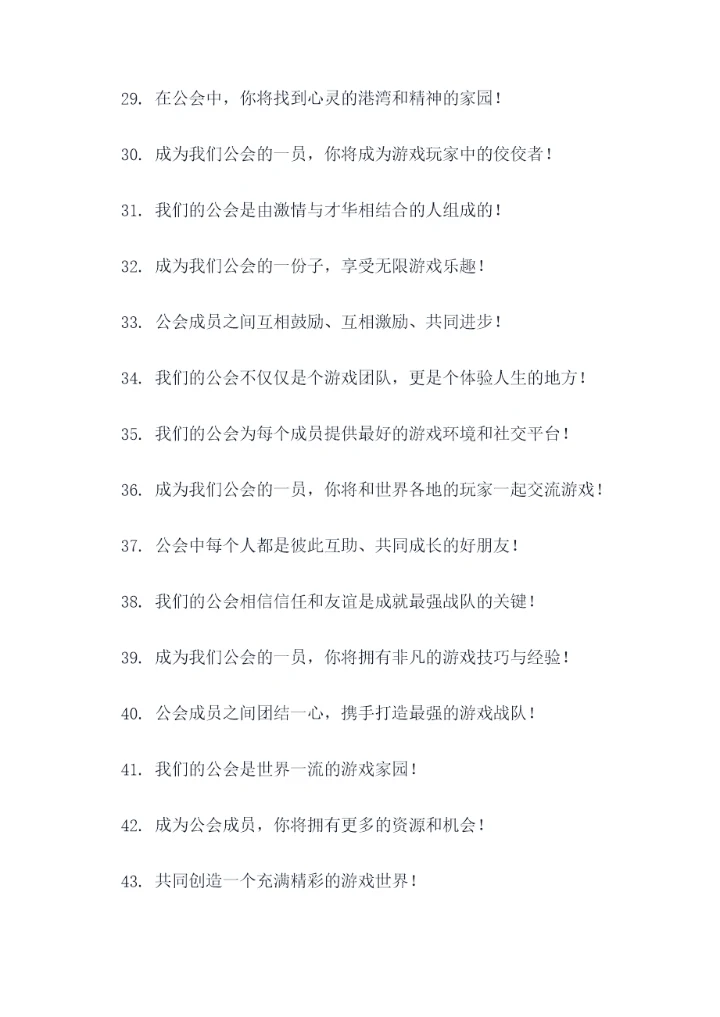 29. 在公会中，你将找到心灵的港湾和精神的家园！

30. 成为我们公会的一员，你将成为游戏玩家中的佼佼者！

31. 我们的公会是由激情与才华相结合的人组成的！

32. 成为我们公会的一份子，享受无限游戏乐趣！

33. 公会成员之间互相鼓励、互相激励、共同进步！

34. 我们的公会不仅仅是个游戏团队，更是个体验人生的地方！

35. 我们的公会为每个成员提供最好的游戏环境和社交平台！

36. 成为我们公会的一员，你将和世界各地的玩家一起交流游戏！

37. 公会中每个人都是彼此互助、共同成长的好朋友！

38. 我们的公会相信信任和友谊是成就最强战队的关键！

39. 成为我们公会的一员，你将拥有非凡的游戏技巧与经验！

40. 公会成员之间团结一心，携手打造最强的游戏战队！

41. 我们的公会是世界一流的游戏家园！

42. 成为公会成员，你将拥有更多的资源和机会！

43. 共同创造一个充满精彩的游戏世界！